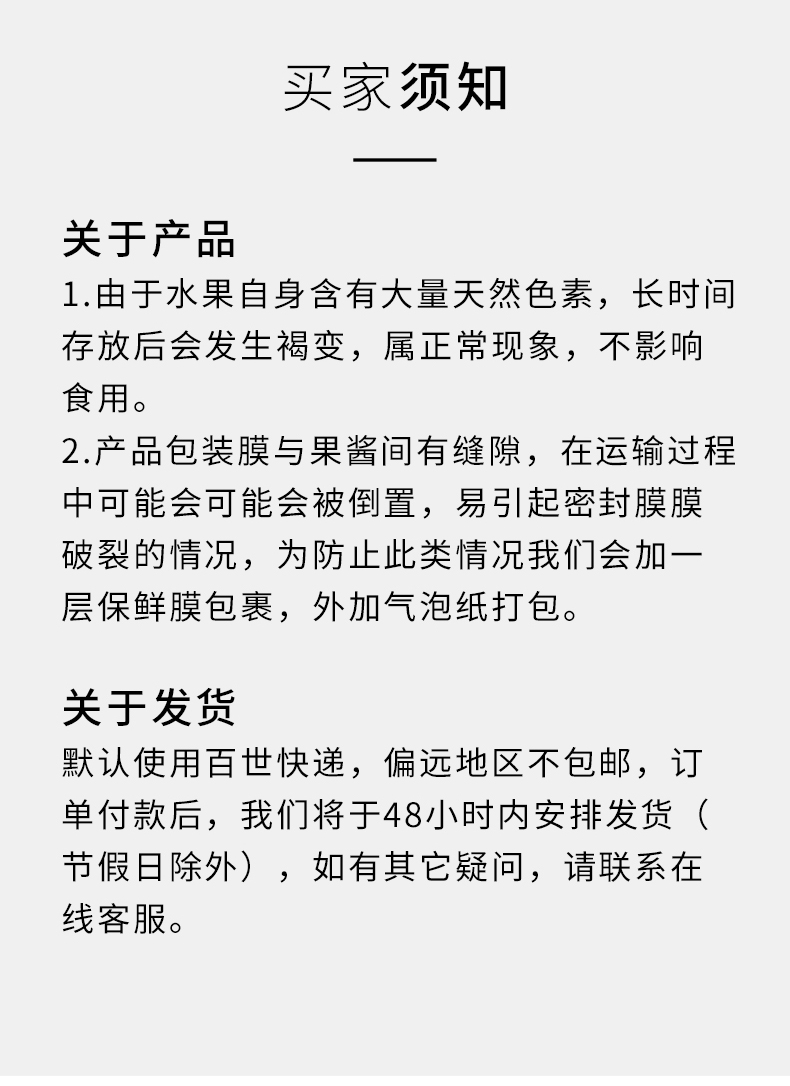 买家须知

关于产品
1.由于水果自身含有大量天然色素，长时间存放后会发生褐变，属正常现象，不影响食用。
2.产品包装膜与果酱间有缝隙，在运输过程中可能会可能会被倒置，易引起密封膜膜破裂的情况，为防止此类情况我们会加一层保鲜膜包裹，外加气泡纸打包。

关于发货
默认使用百世快递，偏远地区不包邮，订单付款后，我们将于48小时内安排发货（节假日除外），如有其它疑问，请联系在线客服。